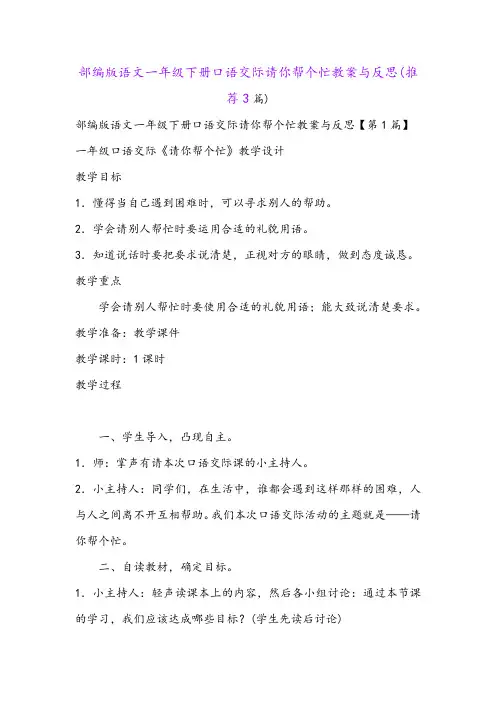 部编版语文一年级下册口语交际请你帮个忙教案与反思(推荐3篇)

部编版语文一年级下册口语交际请你帮个忙教案与反思【第1篇】

一年级口语交际《请你帮个忙》教学设计

教学目标

1. 懂得当自己遇到困难时，可以寻求别人的帮助。

2. 学会请别人帮忙时要运用合适的礼貌用语。

3. 知道说话时要把要求说清楚，正视对方的眼睛，做到态度诚恳。

教学重点

学会请别人帮忙时要使用合适的礼貌用语；能大致说清楚要求。

教学准备：教学课件

教学课时：1课时

教学过程

一、学生导入，凸现自主。

1. 师：掌声有请本次口语交际课的小主持人。

2. 小主持人：同学们，在生活中，谁都会遇到这样那样的困难，人与人之间离不开互相帮助。我们本次口语交际活动的主题就是——请你帮个忙。

二、自读教材，确定目标。

1. 小主持人：轻声读课本上的内容，然后各小组讨论：通过本节课的学习，我们应该达成哪些目标？(学生先读后讨论)